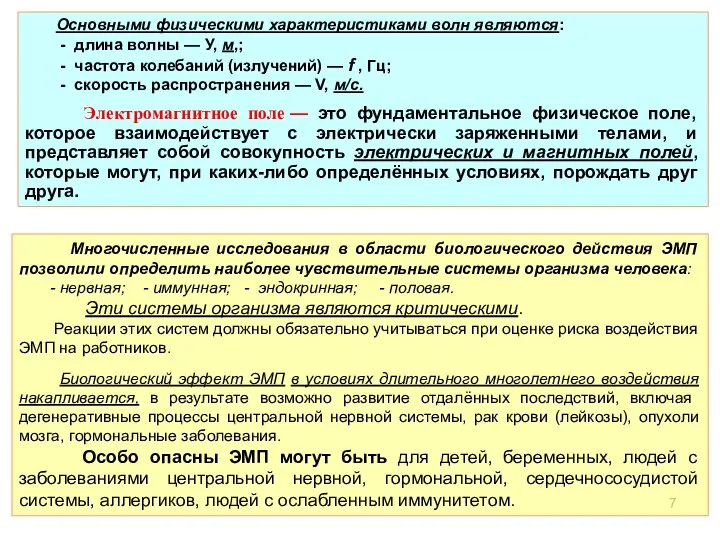 Основными физическими характеристиками волн являются:
- длина волны — У, м,;
- частота колебаний (излучений) — f , Гц;
- скорость распространения — V, м/с.

Электромагнитное поле — это фундаментальное физическое поле, которое взаимодействует с электрически заряженными телами, и представляет собой совокупность электрических и магнитных полей, которые могут, при каких-либо определённых условиях, порождать друг друга.

Многочисленные исследования в области биологического действия ЭМП позволили определить наиболее чувствительные системы организма человека:
- нервная; - иммунная; - эндокринная; - половая.
Эти системы организма являются критическими.
Реакции этих систем должны обязательно учитываться при оценке риска воздействия ЭМП на работников.

Биологический эффект ЭМП в условиях длительного многолетнего воздействия накапливается, в результате возможно развитие отдалённых последствий, включая дегенеративные процессы центральной нервной системы, рак крови (лейкозы), опухоли мозга, гормональные заболевания.

Особо опасны ЭМП могут быть для детей, беременных, людей с заболеваниями центральной нервной, гормональной, сердечнососудистой системы, аллергиков, людей с ослабленным иммунитетом.

7